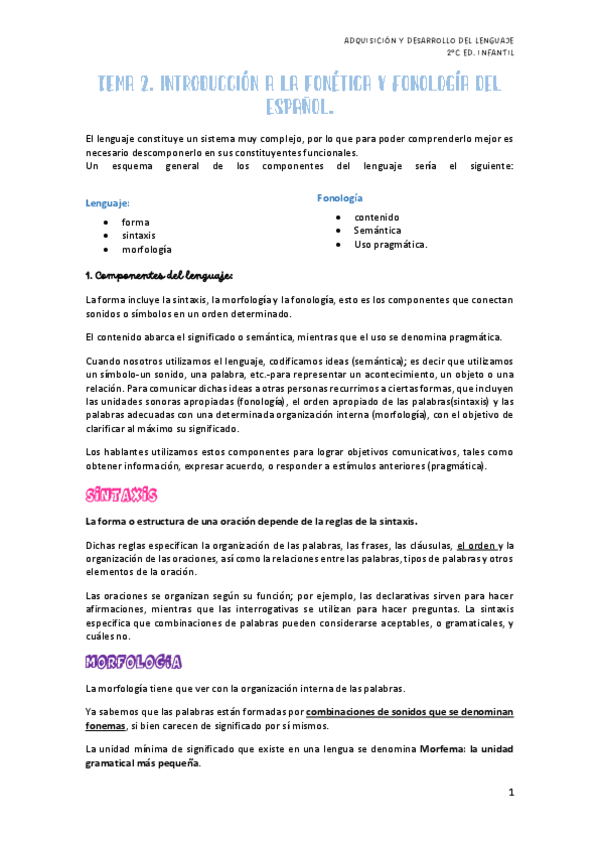 ADQUISICIÓN Y DESARROLLO DEL LENGUAJE
2ºC ED. INFANTIL

TEMA 2. INTRODUCCIÓN A LA FONÉTICA Y FONOLOGÍA DEL ESPAÑOL.

El lenguaje constituye un sistema muy complejo, por lo que para poder comprenderlo mejor es necesario descomponerlo en sus constituyentes funcionales.
Un esquema general de los componentes del lenguaje sería el siguiente:

Lenguaje:
- forma
- sintaxis
- morfología

Fonología
- contenido
- Semántica
- Uso pragmática.

1. Componentes del lenguaje:

La forma incluye la sintaxis, la morfología y la fonología, esto es los componentes que conectan sonidos o símbolos en un orden determinado.

El contenido abarca el significado o semántica, mientras que el uso se denomina pragmática.

Cuando nosotros utilizamos el lenguaje, codificamos ideas (semántica); es decir que utilizamos un símbolo-un sonido, una palabra, etc.-para representar un acontecimiento, un objeto o una relación. Para comunicar dichas ideas a otras personas recurrimos a ciertas formas, que incluyen las unidades sonoras apropiadas (fonología), el orden apropiado de las palabras(sintaxis) y las palabras adecuadas con una determinada organización interna (morfología), con el objetivo de clarificar al máximo su significado.

Los hablantes utilizamos estos componentes para lograr objetivos comunicativos, tales como obtener información, expresar acuerdo, o responder a estímulos anteriores (pragmática).

SINTAXIS

La forma o estructura de una oración depende de la reglas de la sintaxis.

Dichas reglas especifican la organización de las palabras, las frases, las cláusulas, el orden y la organización de las oraciones, así como la relaciones entre las palabras, tipos de palabras y otros elementos de la oración.

Las oraciones se organizan según su función; por ejemplo, las declarativas sirven para hacer afirmaciones, mientras que las interrogativas se utilizan para hacer preguntas. La sintaxis especifica que combinaciones de palabras pueden considerarse aceptables, o gramaticales, y cuáles no.

MORFOLOGIA

La morfología tiene que ver con la organización interna de las palabras.

Ya sabemos que las palabras están formadas por combinaciones de sonidos que se denominan fonemas, si bien carecen de significado por sí mismos.

La unidad mínima de significado que existe en una lengua se denomina Morfema: la unidad gramatical más pequeña.

1